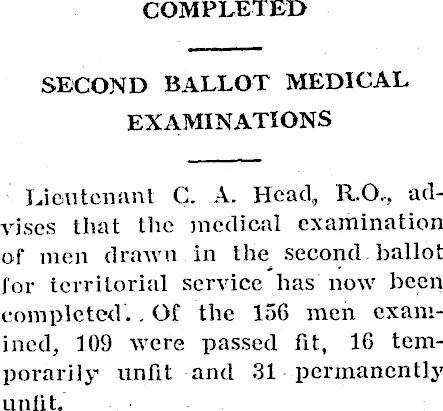 COMPLETED

SECOND BALLOT MEDICAL EXAMINATIONS

Lieutenant C. A. Head, R.O., advises that the medical examination of men drawn in the second ballot for territorial service has now been completed. Of the 156 men examined, 109 were passed fit, 16 temporarily unfit and 31 permanently unfit.